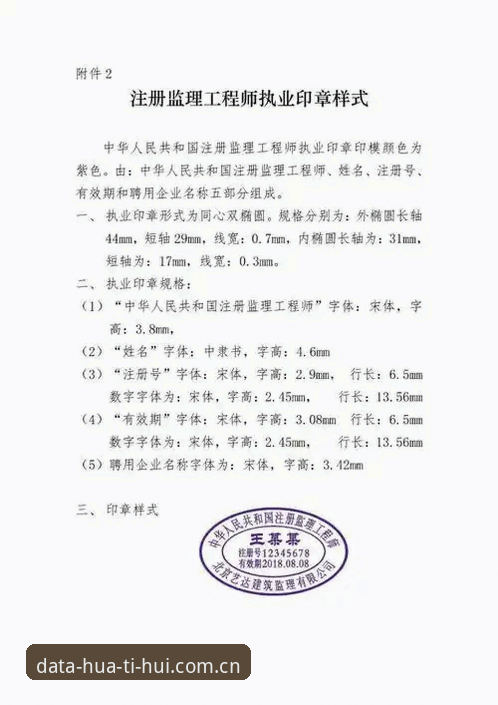 附件 2

注册监理工程师执业印章样式

中华人民共和国注册监理工程师执业印章印模颜色为紫色。由：中华人民共和国注册监理工程师、姓名、注册号、有效期和聘用企业名称五部分组成。

一、执业印章形式为同心双椭圆。规格分别为：外椭圆长轴 44mm，短轴 29mm，线宽：0.7mm，内椭圆长轴为：31mm，短轴为：17mm，线宽：0.3mm。

二、执业印章规格：

（1）“中华人民共和国注册监理工程师”字体：宋体，字高：3.8mm，

（2）“姓名”字体：中隶书，字高：4.6mm

（3）“注册号”字体：宋体，字高：2.9mm， 行长：6.5mm
数字字体为：宋体，字高：2.45mm， 行长：13.56mm

（4）“有效期”字体：宋体，字高：3.08mm 行长：6.5mm
数字字体为：宋体，字高：2.45mm， 行长：13.56mm

（5）聘用企业名称字体为：宋体，字高：3.42mm

三、印章样式

中华人民共和国注册监理工程师
王某某
注册号12345678
有效期2018.08.08
北京艺达建筑监理有限公司

data-hua-ti-hui.com.cn